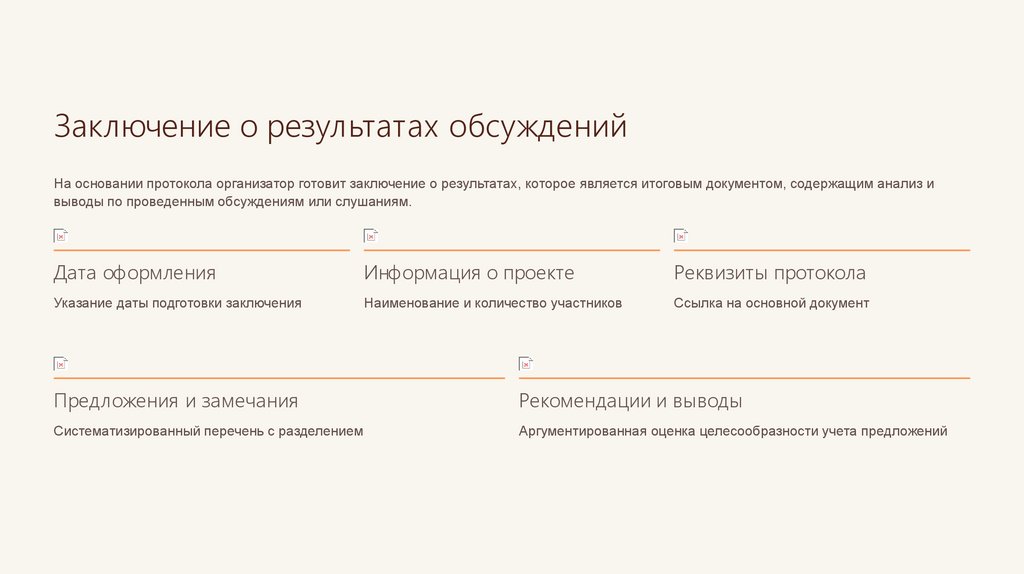 Заключение о результатах обсуждений

На основании протокола организатор готовит заключение о результатах, которое является итоговым документом, содержащим анализ и выводы по проведенным обсуждениям или слушаниям.

Дата оформления

Указание даты подготовки заключения

Информация о проекте

Наименование и количество участников

Реквизиты протокола

Ссылка на основной документ

Предложения и замечания

Систематизированный перечень с разделением

Рекомендации и выводы

Аргументированная оценка целесообразности учета предложений